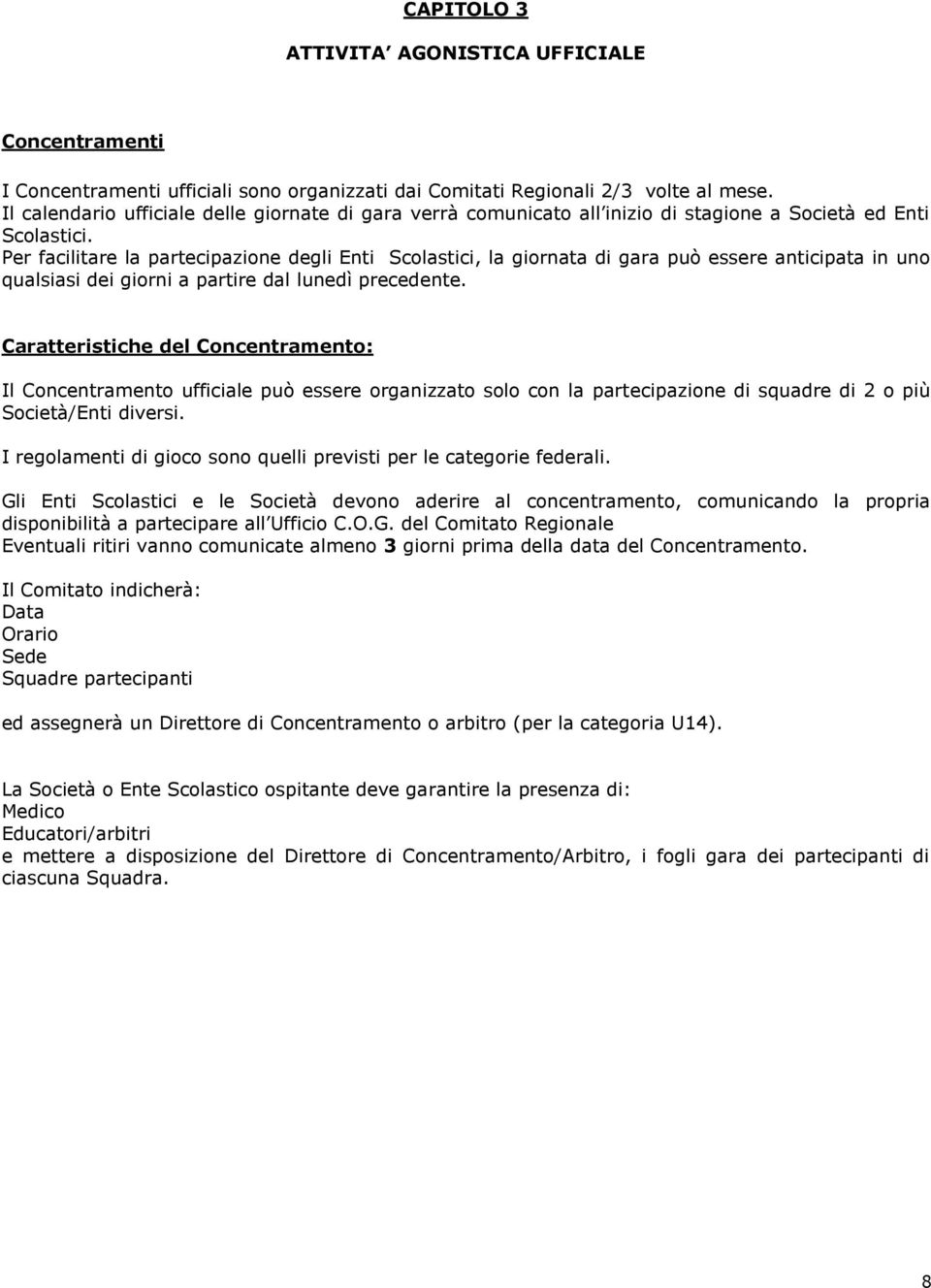 CAPITOLO 3

ATTIVITA’ AGONISTICA UFFICIALE

Concentramenti

I Concentramenti ufficiali sono organizzati dai Comitati Regionali 2/3 volte al mese.
Il calendario ufficiale delle giornate di gara verrà comunicato all’inizio di stagione a Società ed Enti Scolastici.
Per facilitare la partecipazione degli Enti Scolastici, la giornata di gara può essere anticipata in uno qualsiasi dei giorni a partire dal lunedì precedente.

Caratteristiche del Concentramento:

Il Concentramento ufficiale può essere organizzato solo con la partecipazione di squadre di 2 o più Società/Enti diversi.

I regolamenti di gioco sono quelli previsti per le categorie federali.

Gli Enti Scolastici e le Società devono aderire al concentramento, comunicando la propria disponibilità a partecipare all’Ufficio C.O.G. del Comitato Regionale
Eventuali ritiri vanno comunicate almeno 3 giorni prima della data del Concentramento.

Il Comitato indicherà:
Data
Orario
Sede
Squadre partecipanti

ed assegnerà un Direttore di Concentramento o arbitro (per la categoria U14).

La Società o Ente Scolastico ospitante deve garantire la presenza di:
Medico
Educatori/arbitri
e mettere a disposizione del Direttore di Concentramento/Arbitro, i fogli gara dei partecipanti di ciascuna Squadra.

8